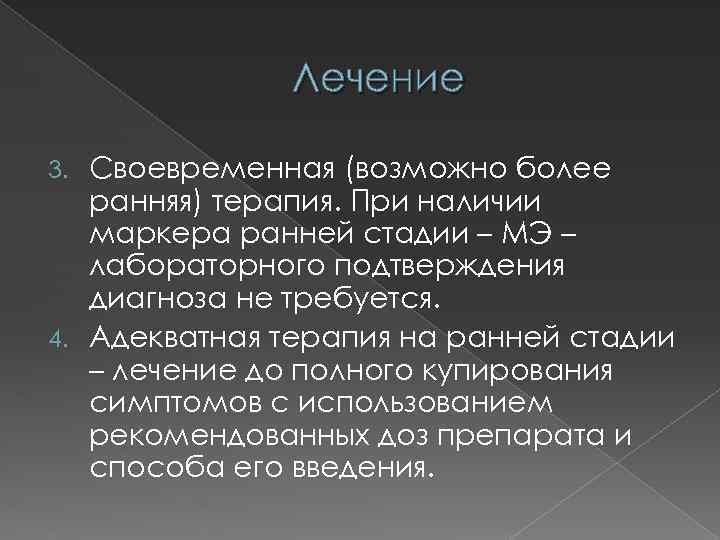 Лечение

3. Своевременная (возможно более ранняя) терапия. При наличии маркера ранней стадии – МЭ – лабораторного подтверждения диагноза не требуется.

4. Адекватная терапия на ранней стадии – лечение до полного купирования симптомов с использованием рекомендованных доз препарата и способа его введения.